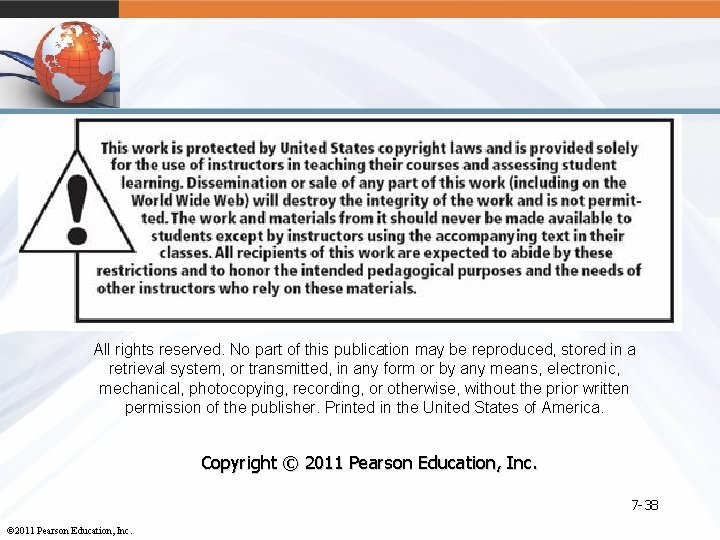 This work is protected by United States copyright laws and is provided solely for the use of instructors in teaching their courses and assessing student learning. Dissemination or sale of any part of this work (including on the World Wide Web) will destroy the integrity of the work and is not permitted. The work and materials from it should never be made available to students except by instructors using the accompanying text in their classes. All recipients of this work are expected to abide by these restrictions and to honor the intended pedagogical purposes and the needs of other instructors who rely on these materials.

All rights reserved. No part of this publication may be reproduced, stored in a retrieval system, or transmitted, in any form or by any means, electronic, mechanical, photocopying, recording, or otherwise, without the prior written permission of the publisher. Printed in the United States of America.

Copyright © 2011 Pearson Education, Inc.

7-38

©2011 Pearson Education, Inc.